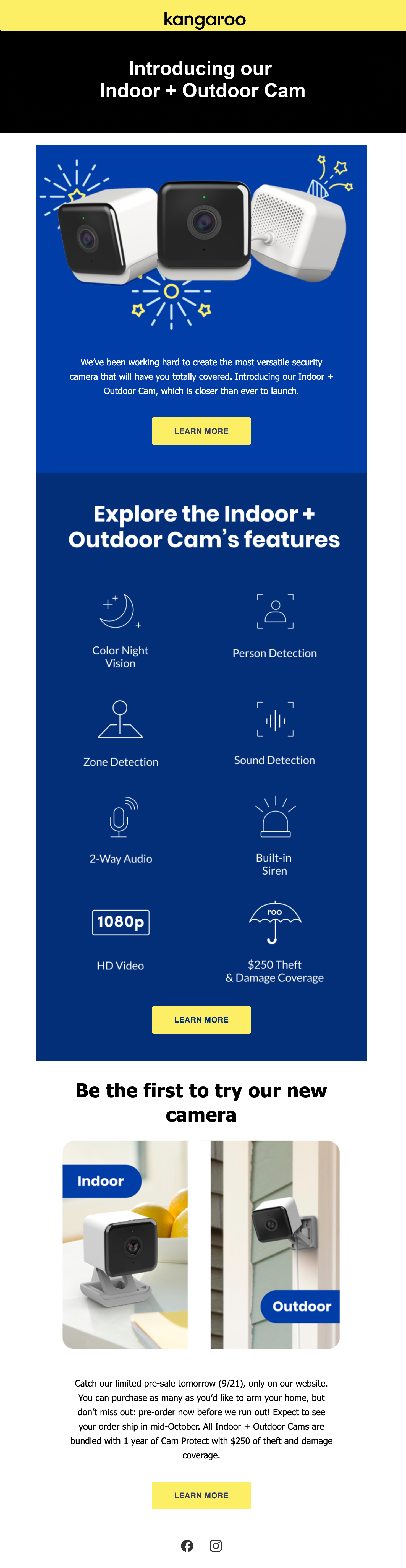 kangaroo

Introducing our
Indoor + Outdoor Cam

We've been working hard to create the most versatile security camera that will have you totally covered. Introducing our Indoor + Outdoor Cam, which is closer than ever to launch.

LEARN MORE

Explore the Indoor + Outdoor Cam's features

Color Night Vision

Person Detection

Zone Detection

Sound Detection

2-Way Audio

Built-in Siren

1080p

HD Video

roo

$250 Theft & Damage Coverage

LEARN MORE

Be the first to try our new camera

Indoor

Outdoor

Catch our limited pre-sale tomorrow (9/21), only on our website. You can purchase as many as you'd like to arm your home, but don't miss out: pre-order now before we run out! Expect to see your order ship in mid-October. All Indoor + Outdoor Cams are bundled with 1 year of Cam Protect with $250 of theft and damage coverage.

LEARN MORE